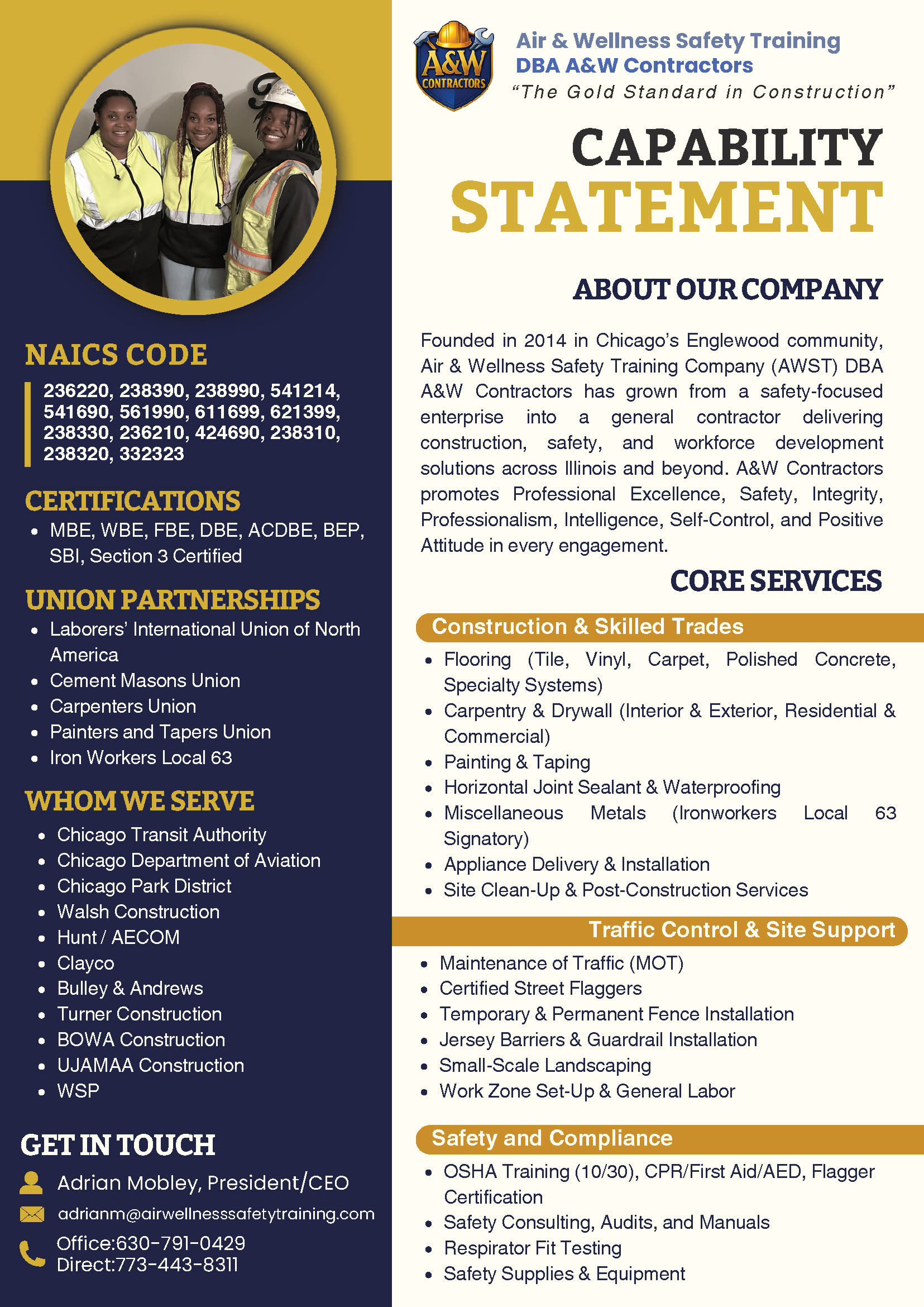 NAICS CODE

236220, 238390, 238990, 541214, 541690, 561990, 611699, 621399, 238330, 236210, 424690, 238310, 238320, 332323

CERTIFICATIONS

- MBE, WBE, FBE, DBE, ACDBE, BEP, SBI, Section 3 Certified

UNION PARTNERSHIPS

- Laborers' International Union of North America
- Cement Masons Union
- Carpenters Union
- Painters and Tapers Union
- Iron Workers Local 63

WHOM WE SERVE

- Chicago Transit Authority
- Chicago Department of Aviation
- Chicago Park District
- Walsh Construction
- Hunt / AECOM
- Clayco
- Bulley & Andrews
- Turner Construction
- BOWA Construction
- UJAMAA Construction
- WSP

GET IN TOUCH

Adrian Mobley, President/CEO

adrianm@airwellnesssafetytraining.com

Office:630-791-0429
Direct:773-443-8311

A&W CONTRACTORS

Air & Wellness Safety Training
DBA A&W Contractors
"The Gold Standard in Construction"

CAPABILITY
STATEMENT

ABOUT OUR COMPANY

Founded in 2014 in Chicago's Englewood community, Air & Wellness Safety Training Company (AWST) DBA A&W Contractors has grown from a safety-focused enterprise into a general contractor delivering construction, safety, and workforce development solutions across Illinois and beyond. A&W Contractors promotes Professional Excellence, Safety, Integrity, Professionalism, Intelligence, Self-Control, and Positive Attitude in every engagement.

CORE SERVICES

Construction & Skilled Trades

- Flooring (Tile, Vinyl, Carpet, Polished Concrete, Specialty Systems)
- Carpentry & Drywall (Interior & Exterior, Residential & Commercial)
- Painting & Taping
- Horizontal Joint Sealant & Waterproofing
- Miscellaneous Metals (Ironworkers Local 63 Signatory)
- Appliance Delivery & Installation
- Site Clean-Up & Post-Construction Services

Traffic Control & Site Support

- Maintenance of Traffic (MOT)
- Certified Street Flaggers
- Temporary & Permanent Fence Installation
- Jersey Barriers & Guardrail Installation
- Small-Scale Landscaping
- Work Zone Set-Up & General Labor

Safety and Compliance

- OSHA Training (10/30), CPR/First Aid/AED, Flagger Certification
- Safety Consulting, Audits, and Manuals
- Respirator Fit Testing
- Safety Supplies & Equipment